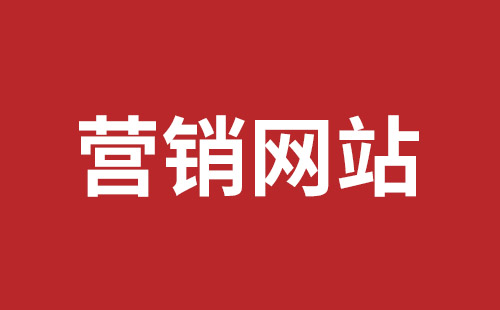 营销网站